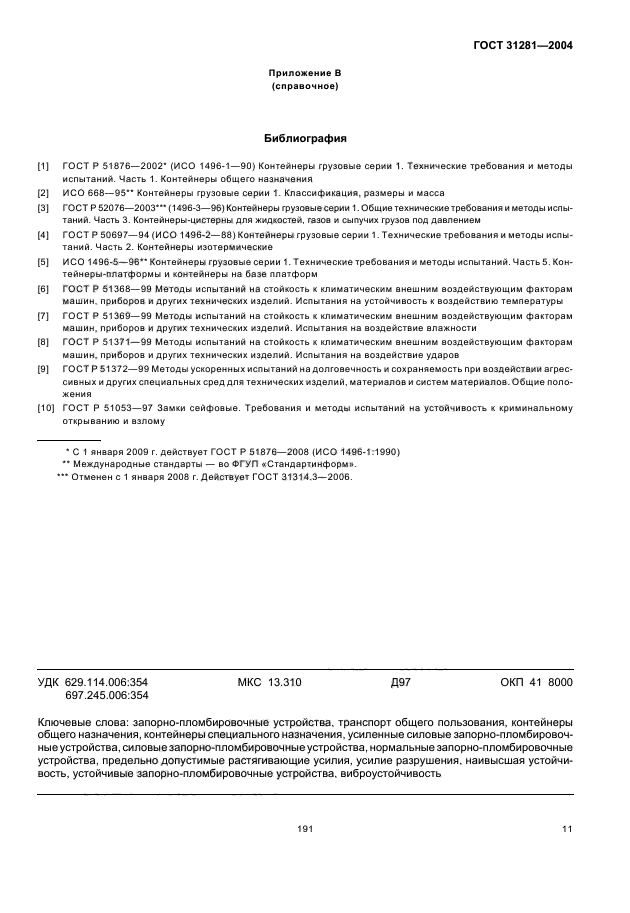 ГОСТ 31281—2004

Приложение В
(справочное)

Библиография

[1] ГОСТ Р 51876—2002* (ИСО 1496-1—90) Контейнеры грузовые серии 1. Технические требования и методы испытаний. Часть 1. Контейнеры общего назначения
[2] ИСО 668—95** Контейнеры грузовые серии 1. Классификация, размеры и масса
[3] ГОСТ Р 52076—2003*** (1496-3—96) Контейнеры грузовые серии 1. Общие технические требования и методы испытаний. Часть 3. Контейнеры-цистерны для жидкостей, газов и сыпучих грузов под давлением
[4] ГОСТ Р 50697—94 (ИСО 1496-2—88) Контейнеры грузовые серии 1. Технические требования и методы испытаний. Часть 2. Контейнеры изотермические
[5] ИСО 1496-5—96** Контейнеры грузовые серии 1. Технические требования и методы испытаний. Часть 5. Контейнеры-платформы и контейнеры на базе платформ
[6] ГОСТ Р 51368—99 Методы испытаний на стойкость к климатическим внешним воздействующим факторам машин, приборов и других технических изделий. Испытания на устойчивость к воздействию температуры
[7] ГОСТ Р 51369—99 Методы испытаний на стойкость к климатическим внешним воздействующим факторам машин, приборов и других технических изделий. Испытания на воздействие влажности
[8] ГОСТ Р 51371—99 Методы испытаний на стойкость к климатическим внешним воздействующим факторам машин, приборов и других технических изделий. Испытания на воздействие ударов
[9] ГОСТ Р 51372—99 Методы ускоренных испытаний на долговечность и сохраняемость при воздействии агрессивных и других специальных сред для технических изделий, материалов и систем материалов. Общие положения
[10] ГОСТ Р 51053—97 Замки сейфовые. Требования и методы испытаний на устойчивость к криминальному открыванию и взлому

* С 1 января 2009 г. действует ГОСТ Р 51876—2008 (ИСО 1496-1:1990)
** Международные стандарты — во ФГУП «Стандартинформ».
*** Отменен с 1 января 2008 г. Действует ГОСТ 31314.3—2006.

УДК 629.114.006:354
697.245.006:354 МКС 13.310 Д97 ОКП 41 8000

Ключевые слова: запорно-пломбировочные устройства, транспорт общего пользования, контейнеры общего назначения, контейнеры специального назначения, усиленные силовые запорно-пломбировочные устройства, силовые запорно-пломбировочные устройства, нормальные запорно-пломбировочные устройства, предельно допустимые растягивающие усилия, усилие разрушения, наивысшая устойчивость, устойчивые запорно-пломбировочные устройства, виброустойчивость

191

11